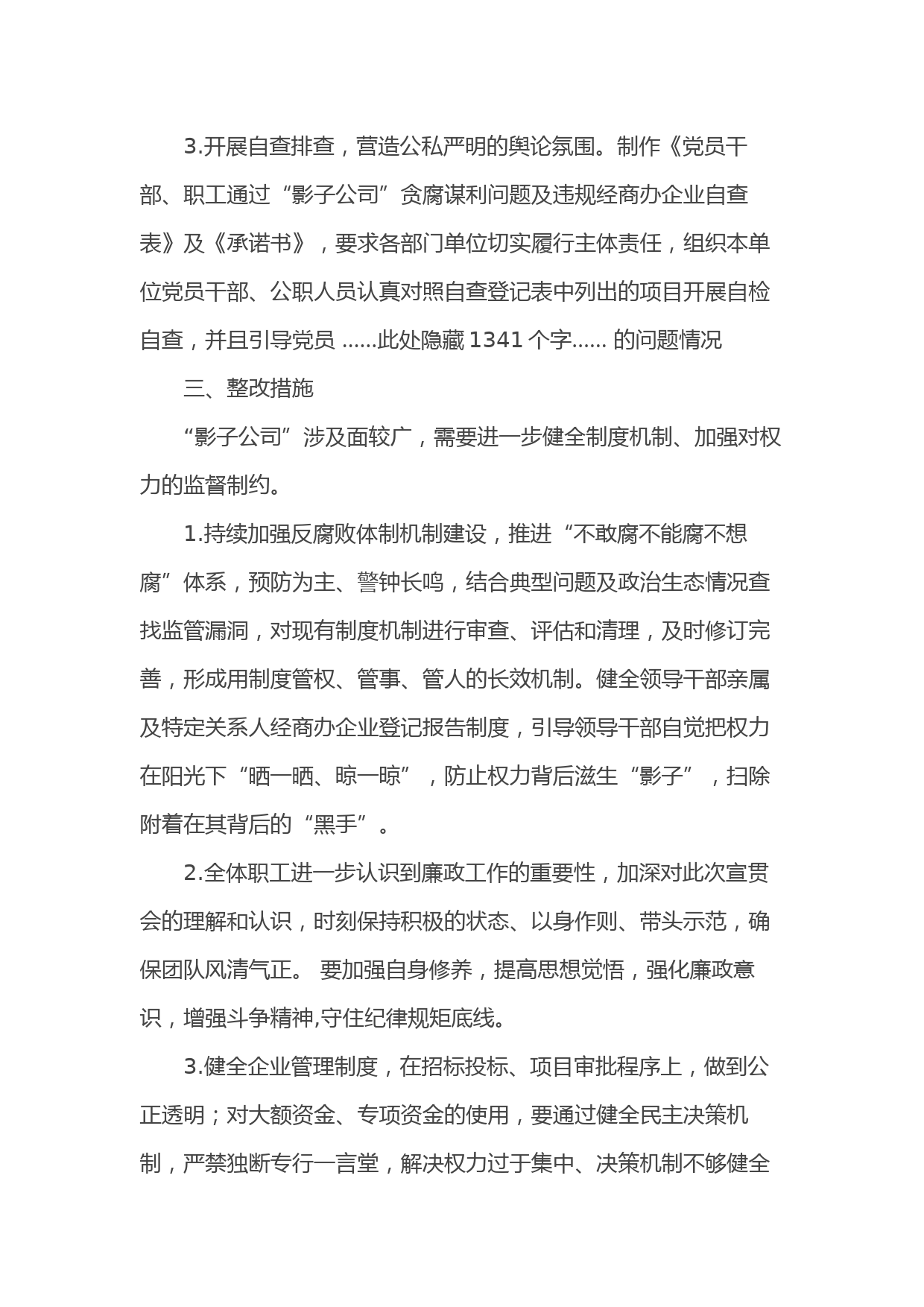 3.开展自查排查，营造公私严明的舆论氛围。制作《党员干部、职工通过“影子公司”贪腐谋利问题及违规经商办企业自查表》及《承诺书》，要求各部门单位切实履行主体责任，组织本单位党员干部、公职人员认真对照自查登记表中列出的项目开展自检自查，并且引导党员 ......此处隐藏 1341 个字...... 的问题情况

三、整改措施

“影子公司”涉及面较广，需要进一步健全制度机制、加强对权力的监督制约。

1.持续加强反腐败体制机制建设，推进“不敢腐不能腐不想腐”体系，预防为主、警钟长鸣，结合典型问题及政治生态情况查找监管漏洞，对现有制度机制进行审查、评估和清理，及时修订完善，形成用制度管权、管事、管人的长效机制。健全领导干部亲属及特定关系人经商办企业登记报告制度，引导领导干部自觉把权力在阳光下“晒一晒、晾一晾”，防止权力背后滋生“影子”，扫除附着在其背后的“黑手”。

2.全体职工进一步认识到廉政工作的重要性，加深对此次宣贯会的理解和认识，时刻保持积极的状态、以身作则、带头示范，确保团队风清气正。 要加强自身修养，提高思想觉悟，强化廉政意识，增强斗争精神,守住纪律规矩底线。

3.健全企业管理制度，在招标投标、项目审批程序上，做到公正透明；对大额资金、专项资金的使用，要通过健全民主决策机制，严禁独断专行一言堂，解决权力过于集中、决策机制不够健全